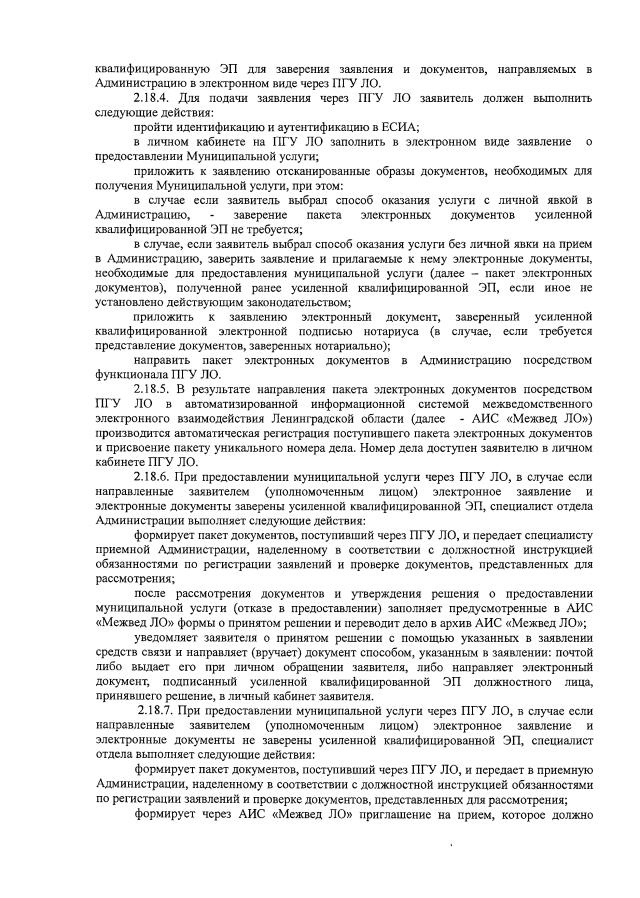 квалифицированную ЭП для заверения заявления и документов, направляемых в Администрацию в электронном виде через ПГУ ЛО.

2.18.4. Для подачи заявления через ПГУ ЛО заявитель должен выполнить следующие действия:

пройти идентификацию и аутентификацию в ЕСИА;

в личном кабинете на ПГУ ЛО заполнить в электронном виде заявление о предоставлении Муниципальной услуги;

приложить к заявлению отсканированные образы документов, необходимых для получения Муниципальной услуги, при этом:

в случае если заявитель выбрал способ оказания услуги с личной явкой в Администрацию, - заверение пакета электронных документов усиленной квалифицированной ЭП не требуется;

в случае, если заявитель выбрал способ оказания услуги без личной явки на прием в Администрацию, заверить заявление и прилагаемые к нему электронные документы, необходимые для предоставления муниципальной услуги (далее – пакет электронных документов), полученной ранее усиленной квалифицированной ЭП, если иное не установлено действующим законодательством;

приложить к заявлению электронный документ, заверенный усиленной квалифицированной электронной подписью нотариуса (в случае, если требуется представление документов, заверенных нотариально);

направить пакет электронных документов в Администрацию посредством функционала ПГУ ЛО.

2.18.5. В результате направления пакета электронных документов посредством ПГУ ЛО в автоматизированной информационной системой межведомственного электронного взаимодействия Ленинградской области (далее - АИС «Межвед ЛО») производится автоматическая регистрация поступившего пакета электронных документов и присвоение пакету уникального номера дела. Номер дела доступен заявителю в личном кабинете ПГУ ЛО.

2.18.6. При предоставлении муниципальной услуги через ПГУ ЛО, в случае если направленные заявителем (уполномоченным лицом) электронное заявление и электронные документы заверены усиленной квалифицированной ЭП, специалист отдела Администрации выполняет следующие действия:

формирует пакет документов, поступивший через ПГУ ЛО, и передает специалисту приемной Администрации, наделенному в соответствии с должностной инструкцией обязанностями по регистрации заявлений и проверке документов, представленных для рассмотрения;

после рассмотрения документов и утверждения решения о предоставлении муниципальной услуги (отказе в предоставлении) заполняет предусмотренные в АИС «Межвед ЛО» формы о принятом решении и переводит дело в архив АИС «Межвед ЛО»;

уведомляет заявителя о принятом решении с помощью указанных в заявлении средств связи и направляет (вручает) документ способом, указанным в заявлении: почтой либо выдает его при личном обращении заявителя, либо направляет электронный документ, подписанный усиленной квалифицированной ЭП должностного лица, принявшего решение, в личный кабинет заявителя.

2.18.7. При предоставлении муниципальной услуги через ПГУ ЛО, в случае если направленные заявителем (уполномоченным лицом) электронное заявление и электронные документы не заверены усиленной квалифицированной ЭП, специалист отдела выполняет следующие действия:

формирует пакет документов, поступивший через ПГУ ЛО, и передает в приемную Администрации, наделенному в соответствии с должностной инструкцией обязанностями по регистрации заявлений и проверке документов, представленных для рассмотрения;

формирует через АИС «Межвед ЛО» приглашение на прием, которое должно